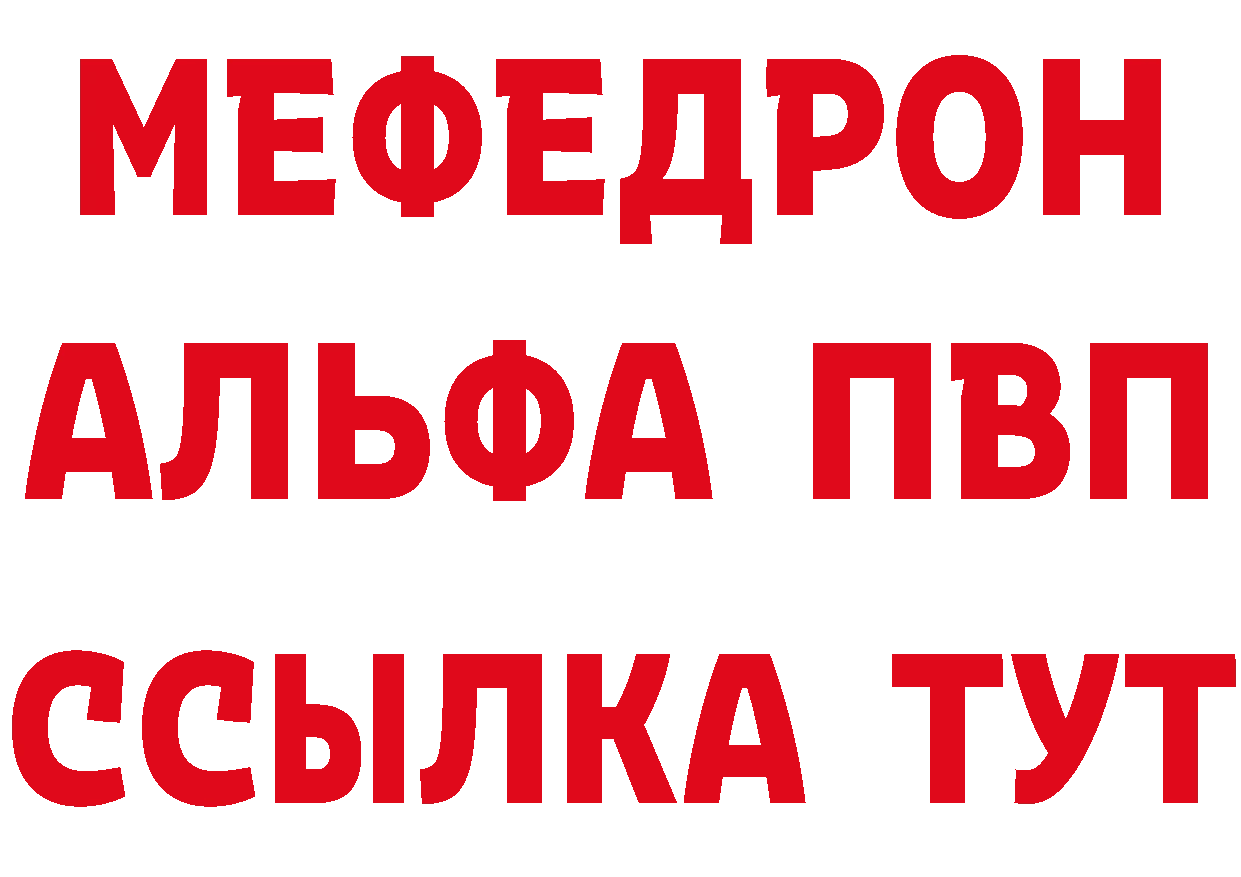 МЕФЕДРОН
АЛЬФА ПВП
ССЫЛКА ТУТ